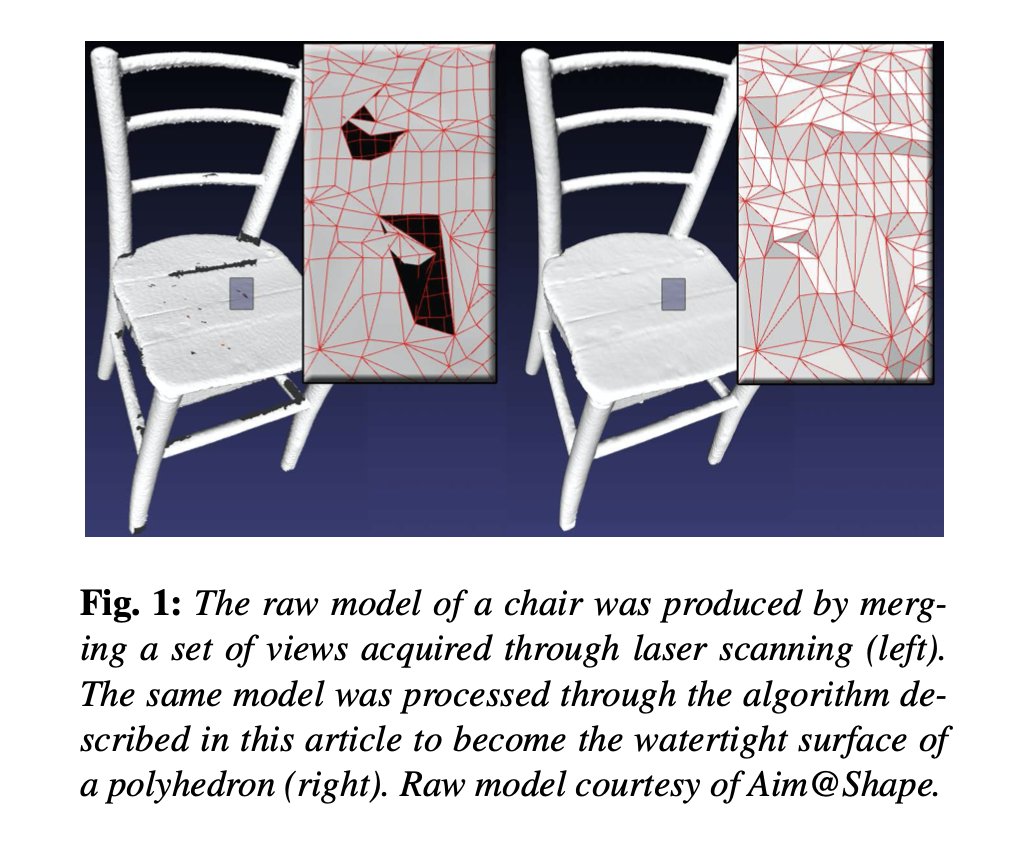 Fig. 1: The raw model of a chair was produced by merging a set of views acquired through laser scanning (left). The same model was processed through the algorithm described in this article to become the watertight surface of a polyhedron (right). Raw model courtesy of Aim@Shape.